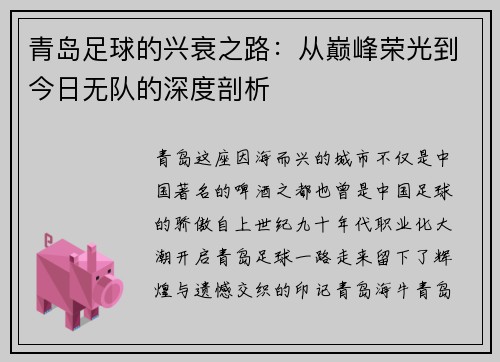 青岛足球的兴衰之路：从巅峰荣光到今日无队的深度剖析

青岛这座因海而兴的城市不仅是中国著名的啤酒之都也曾是中国足球的骄傲自上世纪九十年代职业化大潮开启青岛足球一路走来留下了辉煌与遗憾交织的印记青岛海牛青岛